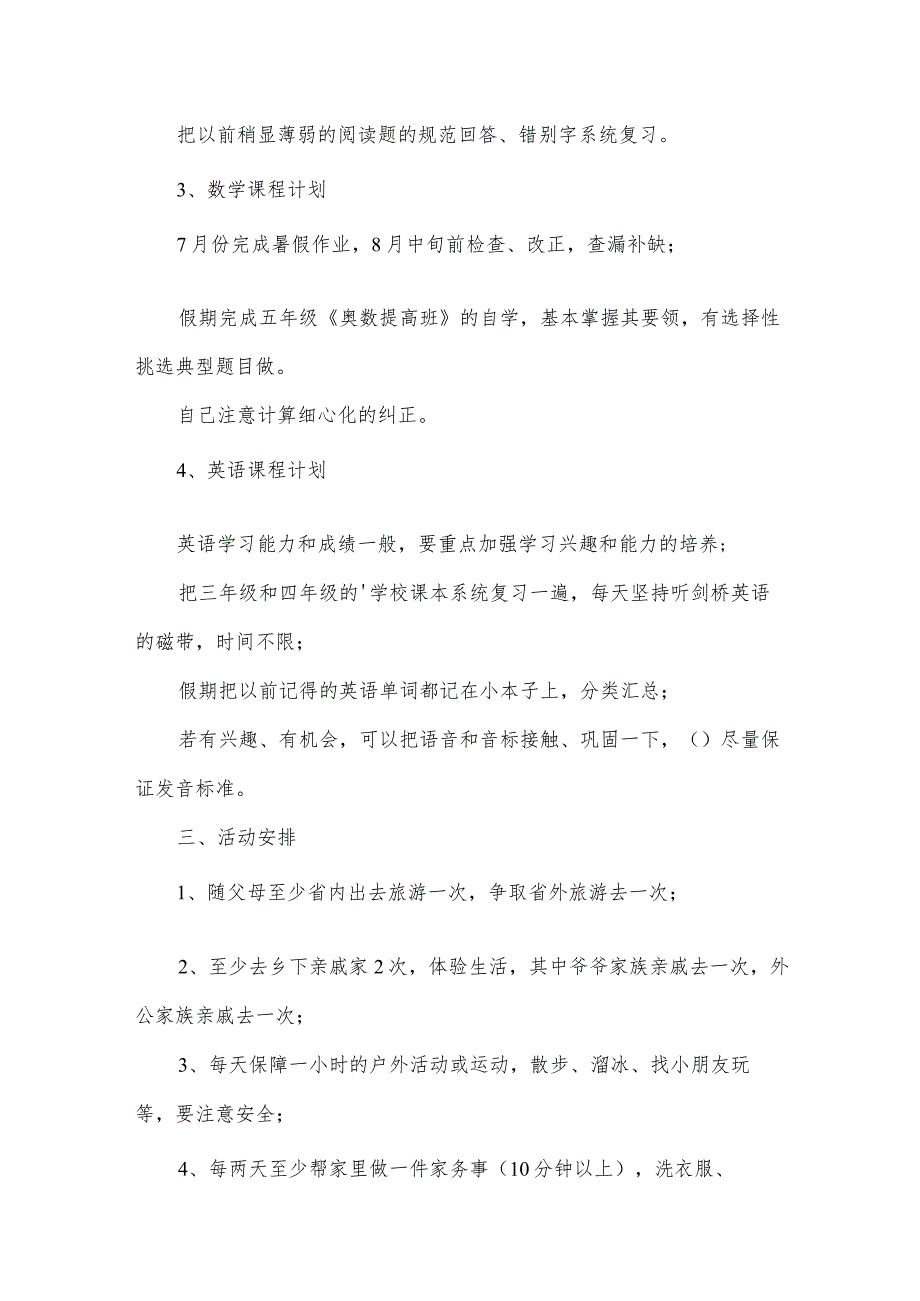 把以前稍显薄弱的阅读题的规范回答、错别字系统复习。

3、数学课程计划

7月份完成暑假作业，8月中旬前检查、改正，查漏补缺；

假期完成五年级《奥数提高班》的自学，基本掌握其要领，有选择性挑选典型题目做。

自己注意计算细心化的纠正。

4、英语课程计划

英语学习能力和成绩一般，要重点加强学习兴趣和能力的培养；

把三年级和四年级的'学校课本系统复习一遍，每天坚持听剑桥英语的磁带，时间不限；

假期把以前记得的英语单词都记在小本子上，分类汇总；

若有兴趣、有机会，可以把语音和音标接触、巩固一下，（）尽量保证发音标准。

三、活动安排

1、随父母至少省内出去旅游一次，争取省外旅游去一次；

2、至少去乡下亲戚家2次，体验生活，其中爷爷家族亲戚去一次，外公家族亲戚去一次；

3、每天保障一小时的户外活动或运动，散步、溜冰、找小朋友玩等，要注意安全；

4、每两天至少帮家里做一件家务事（10分钟以上），洗衣服、